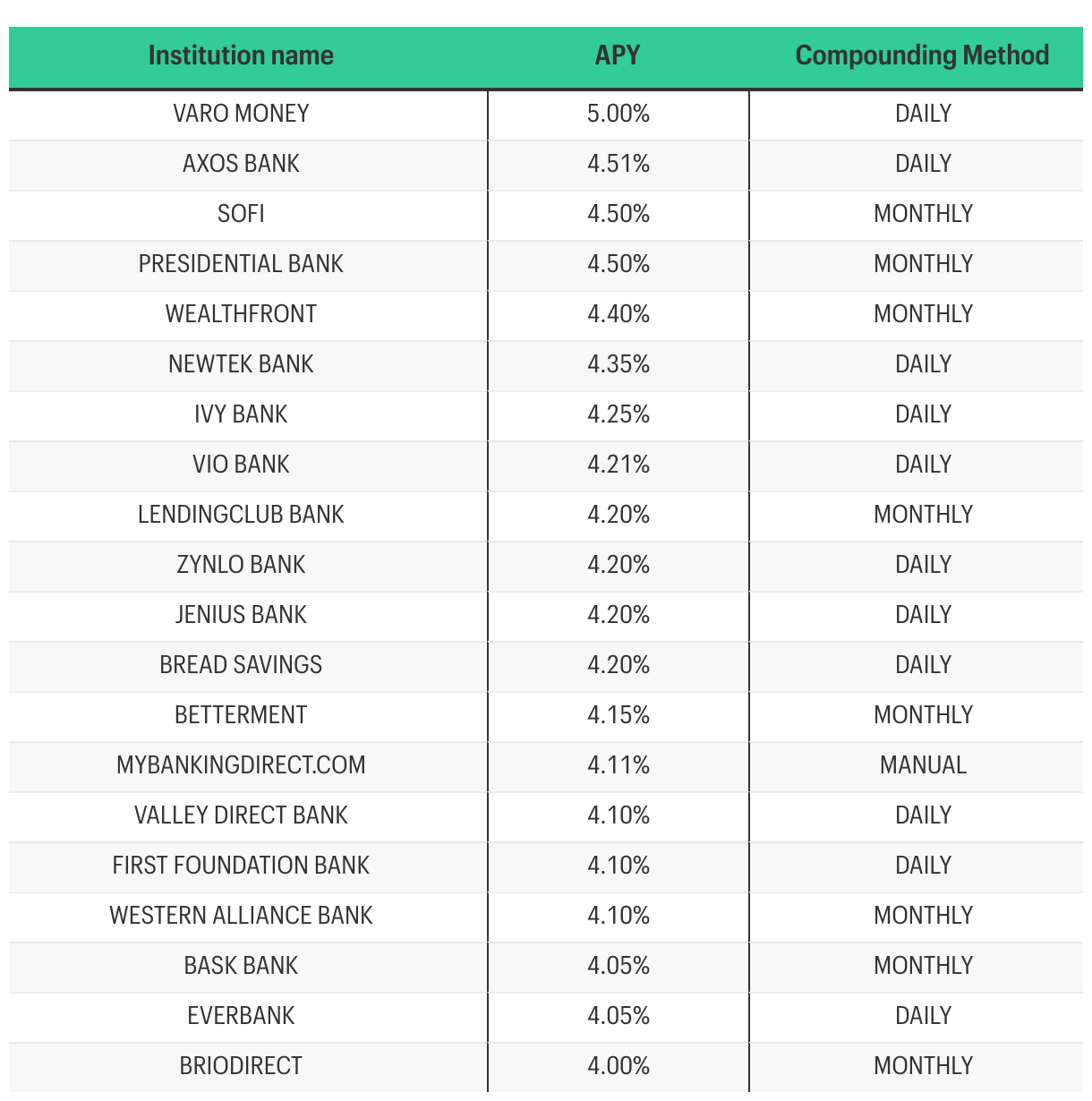 | Institution name | APY | Compounding Method |
|---|---|---|
| VARO MONEY | 5.00% | DAILY |
| AXOS BANK | 4.51% | DAILY |
| SOFI | 4.50% | MONTHLY |
| PRESIDENTIAL BANK | 4.50% | MONTHLY |
| WEALTHFRONT | 4.40% | MONTHLY |
| NEWTEK BANK | 4.35% | DAILY |
| IVY BANK | 4.25% | DAILY |
| VIO BANK | 4.21% | DAILY |
| LENDINGCLUB BANK | 4.20% | MONTHLY |
| ZYNLO BANK | 4.20% | DAILY |
| JENIUS BANK | 4.20% | DAILY |
| BREAD SAVINGS | 4.20% | DAILY |
| BETTERMENT | 4.15% | MONTHLY |
| MYBANKINGDIRECT.COM | 4.11% | MANUAL |
| VALLEY DIRECT BANK | 4.10% | DAILY |
| FIRST FOUNDATION BANK | 4.10% | DAILY |
| WESTERN ALLIANCE BANK | 4.10% | MONTHLY |
| BASK BANK | 4.05% | MONTHLY |
| EVERBANK | 4.05% | DAILY |
| BRIODIRECT | 4.00% | MONTHLY |